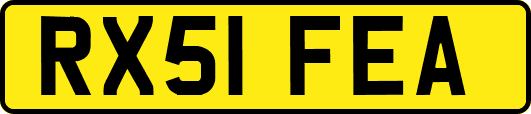 RX51 FEA